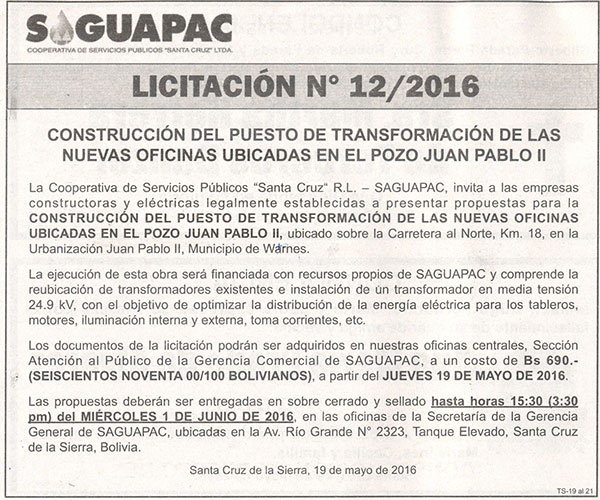 SAGUAPAC
COOPERATIVA DE SERVICIOS PUBLICOS "SANTA CRUZ" LTDA.

LICITACIÓN N° 12/2016

CONSTRUCCIÓN DEL PUESTO DE TRANSFORMACIÓN DE LAS NUEVAS OFICINAS UBICADAS EN EL POZO JUAN PABLO II

La Cooperativa de Servicios Públicos "Santa Cruz" R.L. – SAGUAPAC, invita a las empresas constructoras y eléctricas legalmente establecidas a presentar propuestas para la CONSTRUCCIÓN DEL PUESTO DE TRANSFORMACIÓN DE LAS NUEVAS OFICINAS UBICADAS EN EL POZO JUAN PABLO II, ubicado sobre la Carretera al Norte, Km. 18, en la Urbanización Juan Pablo II, Municipio de Warnes.

La ejecución de esta obra será financiada con recursos propios de SAGUAPAC y comprende la reubicación de transformadores existentes e instalación de un transformador en media tensión 24.9 kV, con el objetivo de optimizar la distribución de la energía eléctrica para los tableros, motores, iluminación interna y externa, toma corrientes, etc.

Los documentos de la licitación podrán ser adquiridos en nuestras oficinas centrales, Sección Atención al Público de la Gerencia Comercial de SAGUAPAC, a un costo de Bs 690.- (SEISCIENTOS NOVENTA 00/100 BOLIVIANOS), a partir del JUEVES 19 DE MAYO DE 2016.

Las propuestas deberán ser entregadas en sobre cerrado y sellado hasta horas 15:30 (3:30 pm) del MIÉRCOLES 1 DE JUNIO DE 2016, en las oficinas de la Secretaría de la Gerencia General de SAGUAPAC, ubicadas en la Av. Río Grande N° 2323, Tanque Elevado, Santa Cruz de la Sierra, Bolivia.

Santa Cruz de la Sierra, 19 de mayo de 2016

TS-19 al 21